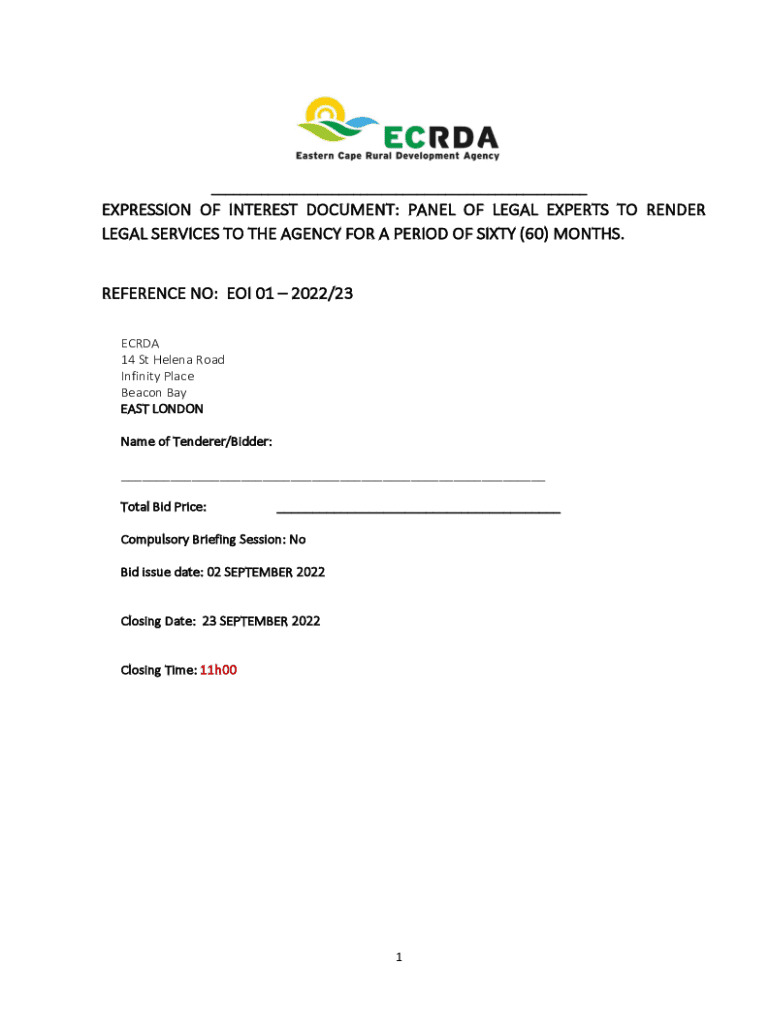 ECRDA
Eastern Cape Rural Development Agency

EXPRESSION OF INTEREST DOCUMENT: PANEL OF LEGAL EXPERTS TO RENDER LEGAL SERVICES TO THE AGENCY FOR A PERIOD OF SIXTY (60) MONTHS.

REFERENCE NO: EOI 01 – 2022/23

ECRDA
14 St Helena Road
Infinity Place
Beacon Bay
EAST LONDON

Name of Tenderer/Bidder:

Total Bid Price:

Compulsory Briefing Session: No

Bid issue date: 02 SEPTEMBER 2022

Closing Date: 23 SEPTEMBER 2022

Closing Time: 11h00

1